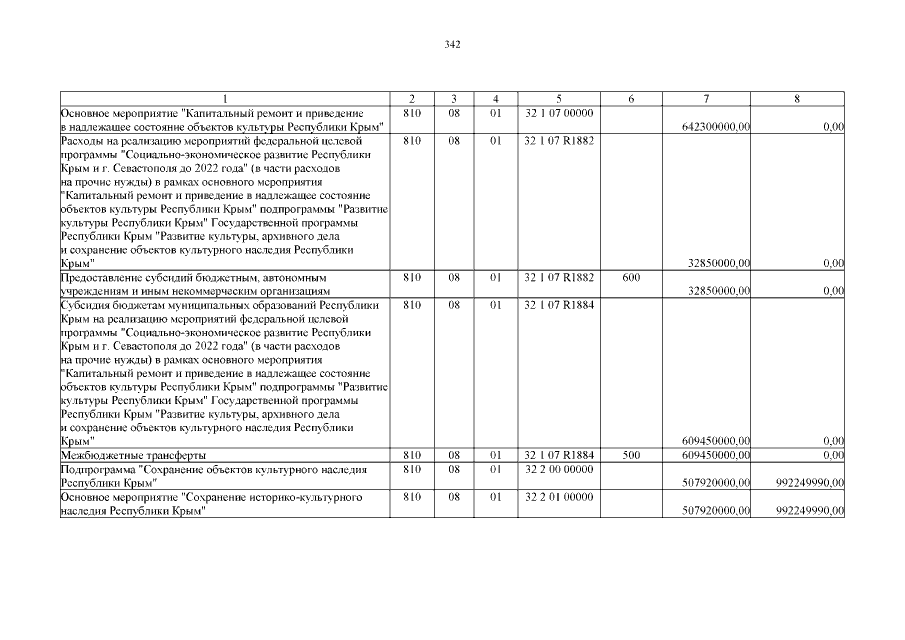 342

| 1 | 2 | 3 | 4 | 5 | 6 | 7 | 8 |
|---|---|---|---|---|---|---|---|
| Основное мероприятие "Капитальный ремонт и приведение в надлежащее состояние объектов культуры Республики Крым" | 810 | 08 | 01 | 32 1 07 00000 | | 642300000,00 | 0,00 |
| Расходы на реализацию мероприятий федеральной целевой программы "Социально-экономическое развитие Республики Крым и г. Севастополя до 2022 года" (в части расходов на прочие нужды) в рамках основного мероприятия "Капитальный ремонт и приведение в надлежащее состояние объектов культуры Республики Крым" подпрограммы "Развитие культуры Республики Крым" Государственной программы Республики Крым "Развитие культуры, архивного дела и сохранение объектов культурного наследия Республики Крым" | 810 | 08 | 01 | 32 1 07 R1882 | | 32850000,00 | 0,00 |
| Предоставление субсидий бюджетным, автономным учреждениям и иным некоммерческим организациям | 810 | 08 | 01 | 32 1 07 R1882 | 600 | 32850000,00 | 0,00 |
| Субсидия бюджетам муниципальных образований Республики Крым на реализацию мероприятий федеральной целевой программы "Социально-экономическое развитие Республики Крым и г. Севастополя до 2022 года" (в части расходов на прочие нужды) в рамках основного мероприятия "Капитальный ремонт и приведение в надлежащее состояние объектов культуры Республики Крым" подпрограммы "Развитие культуры Республики Крым" Государственной программы Республики Крым "Развитие культуры, архивного дела и сохранение объектов культурного наследия Республики Крым" | 810 | 08 | 01 | 32 1 07 R1884 | | 609450000,00 | 0,00 |
| Межбюджетные трансферты | 810 | 08 | 01 | 32 1 07 R1884 | 500 | 609450000,00 | 0,00 |
| Подпрограмма "Сохранение объектов культурного наследия Республики Крым" | 810 | 08 | 01 | 32 2 00 00000 | | 507920000,00 | 992249990,00 |
| Основное мероприятие "Сохранение историко-культурного наследия Республики Крым" | 810 | 08 | 01 | 32 2 01 00000 | | 507920000,00 | 992249990,00 |